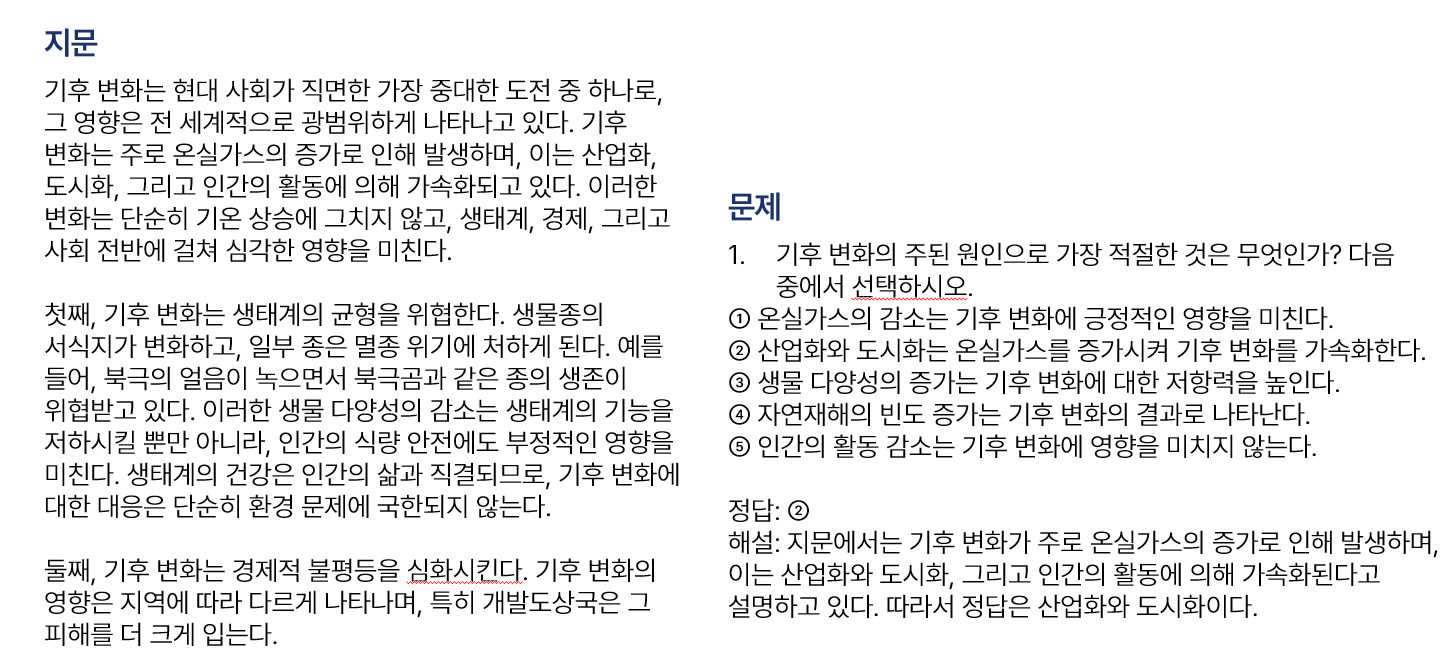 지문

기후 변화는 현대 사회가 직면한 가장 중대한 도전 중 하나로, 그 영향은 전 세계적으로 광범위하게 나타나고 있다. 기후 변화는 주로 온실가스의 증가로 인해 발생하며, 이는 산업화, 도시화, 그리고 인간의 활동에 의해 가속화되고 있다. 이러한 변화는 단순히 기온 상승에 그치지 않고, 생태계, 경제, 그리고 사회 전반에 걸쳐 심각한 영향을 미친다.

첫째, 기후 변화는 생태계의 균형을 위협한다. 생물종의 서식지가 변화하고, 일부 종은 멸종 위기에 처하게 된다. 예를 들어, 북극의 얼음이 녹으면서 북극곰과 같은 종의 생존이 위협받고 있다. 이러한 생물 다양성의 감소는 생태계의 기능을 저하시킬 뿐만 아니라, 인간의 식량 안전에도 부정적인 영향을 미친다. 생태계의 건강은 인간의 삶과 직결되므로, 기후 변화에 대한 대응은 단순히 환경 문제에 국한되지 않는다.

둘째, 기후 변화는 경제적 불평등을 심화시킨다. 기후 변화의 영향은 지역에 따라 다르게 나타나며, 특히 개발도상국은 그 피해를 더 크게 입는다.

문제

1. 기후 변화의 주된 원인으로 가장 적절한 것은 무엇인가? 다음 중에서 선택하시오.
① 온실가스의 감소는 기후 변화에 긍정적인 영향을 미친다.
② 산업화와 도시화는 온실가스를 증가시켜 기후 변화를 가속화한다.
③ 생물 다양성의 증가는 기후 변화에 대한 저항력을 높인다.
④ 자연재해의 빈도 증가는 기후 변화의 결과로 나타난다.
⑤ 인간의 활동 감소는 기후 변화에 영향을 미치지 않는다.

정답: ②
해설: 지문에서는 기후 변화가 주로 온실가스의 증가로 인해 발생하며, 이는 산업화와 도시화, 그리고 인간의 활동에 의해 가속화된다고 설명하고 있다. 따라서 정답은 산업화와 도시화이다.